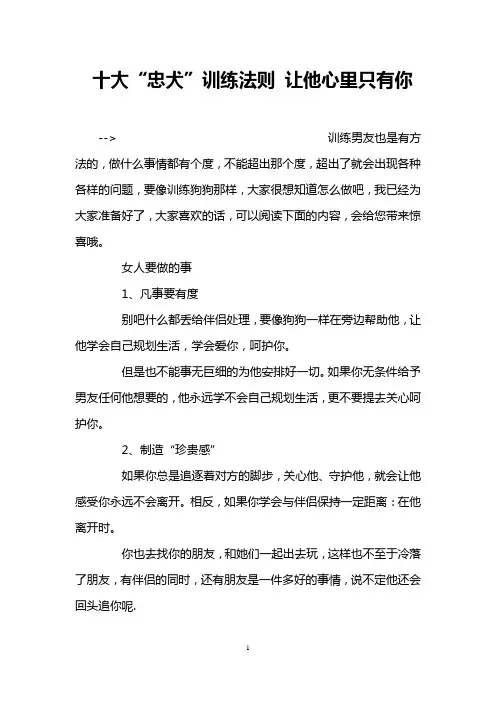 十大“忠犬”训练法则 让他心里只有你

--> 训练男友也是有方法的，做什么事情都有个度，不能超出那个度，超出了就会出现各种各样的问题，要像训练狗狗那样，大家很想知道怎么做吧，我已经为大家准备好了，大家喜欢的话，可以阅读下面的内容，会给您带来惊喜哦。

女人要做的事

1、凡事要有度

别吧什么都丢给伴侣处理，要像狗狗一样在旁边帮助他，让他学会自己规划生活，学会爱你，呵护你。

但是也不能事无巨细的为他安排好一切。如果你无条件给予男友任何他想要的，他永远学不会自己规划生活，更不要提去关心呵护你。

2、制造“珍贵感”

如果你总是追逐着对方的脚步，关心他、守护他，就会让他感受你永远不会离开。相反，如果你学会与伴侣保持一定距离：在他离开时。

你也去找你的朋友，和她们一起出去玩，这样也不至于冷落了朋友，有伴侣的同时，还有朋友是一件多好的事情，说不定他还会回头追你呢.

1